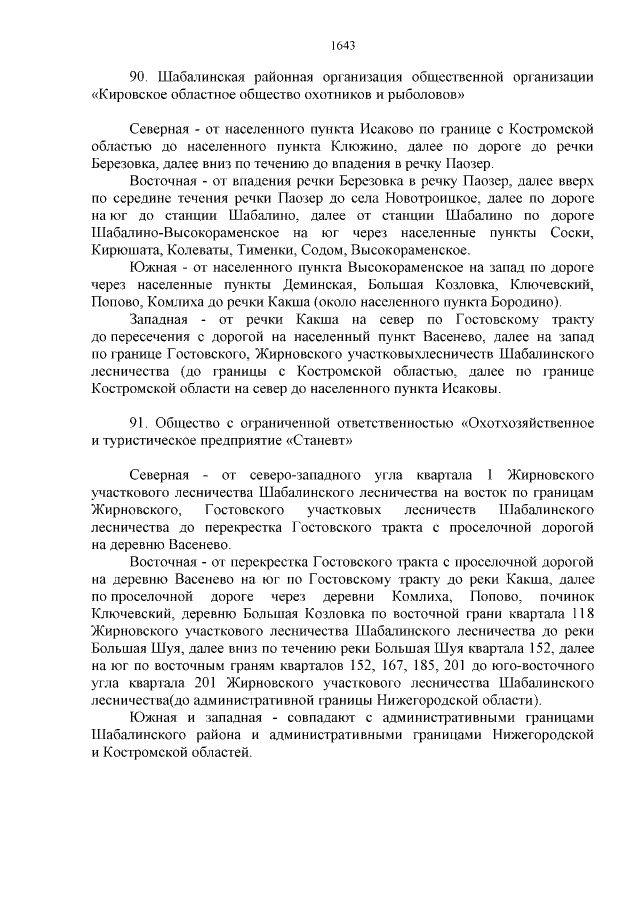 1643

90. Шабалинская районная организация общественной организации «Кировское областное общество охотников и рыболовов»

Северная - от населенного пункта Исаково по границе с Костромской областью до населенного пункта Клюжино, далее по дороге до речки Березовка, далее вниз по течению до впадения в речку Паозер.

Восточная - от впадения речки Березовка в речку Паозер, далее вверх по середине течения речки Паозер до села Новотроицкое, далее по дороге на юг до станции Шабалино, далее от станции Шабалино по дороге Шабалино-Высокораменское на юг через населенные пункты Соски, Кирюшата, Колеваты, Тименки, Содом, Высокораменское.

Южная - от населенного пункта Высокораменское на запад по дороге через населенные пункты Деминская, Большая Козловка, Ключевский, Попово, Комлиха до речки Какша (около населенного пункта Бородино).

Западная - от речки Какша на север по Гостовскому тракту до пересечения с дорогой на населенный пункт Васенево, далее на запад по границе Гостовского, Жирновского участковыхлесничеств Шабалинского лесничества (до границы с Костромской областью, далее по границе Костромской области на север до населенного пункта Исаковы.

91. Общество с ограниченной ответственностью «Охотхозяйственное и туристическое предприятие «Станевт»

Северная - от северо-западного угла квартала 1 Жирновского участкового лесничества Шабалинского лесничества на восток по границам Жирновского, Гостовского участковых лесничеств Шабалинского лесничества до перекрестка Гостовского тракта с проселочной дорогой на деревню Васенево.

Восточная - от перекрестка Гостовского тракта с проселочной дорогой на деревню Васенево на юг по Гостовскому тракту до реки Какша, далее по проселочной дороге через деревни Комлиха, Попово, починок Ключевский, деревню Большая Козловка по восточной грани квартала 118 Жирновского участкового лесничества Шабалинского лесничества до реки Большая Шуя, далее вниз по течению реки Большая Шуя квартала 152, далее на юг по восточным граням кварталов 152, 167, 185, 201 до юго-восточного угла квартала 201 Жирновского участкового лесничества Шабалинского лесничества(до административной границы Нижегородской области).

Южная и западная - совпадают с административными границами Шабалинского района и административными границами Нижегородской и Костромской областей.